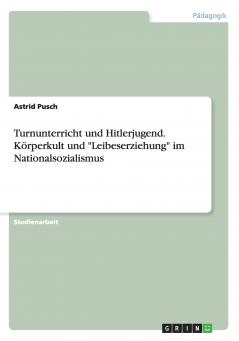 Pädagogik

Astrid Pusch

Turnunterricht und Hitlerjugend. Körperkult und "Leibeserziehung" im Nationalsozialismus

Studienarbeit

GRIN